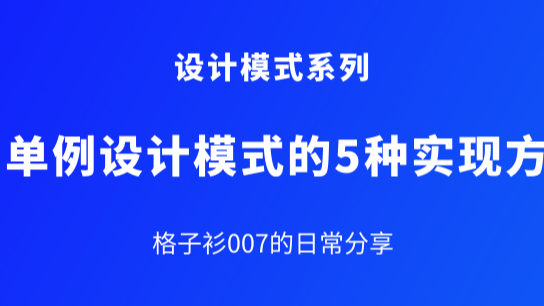 设计模式系列

单例设计模式的5种实现方

格子衫007的日常分享